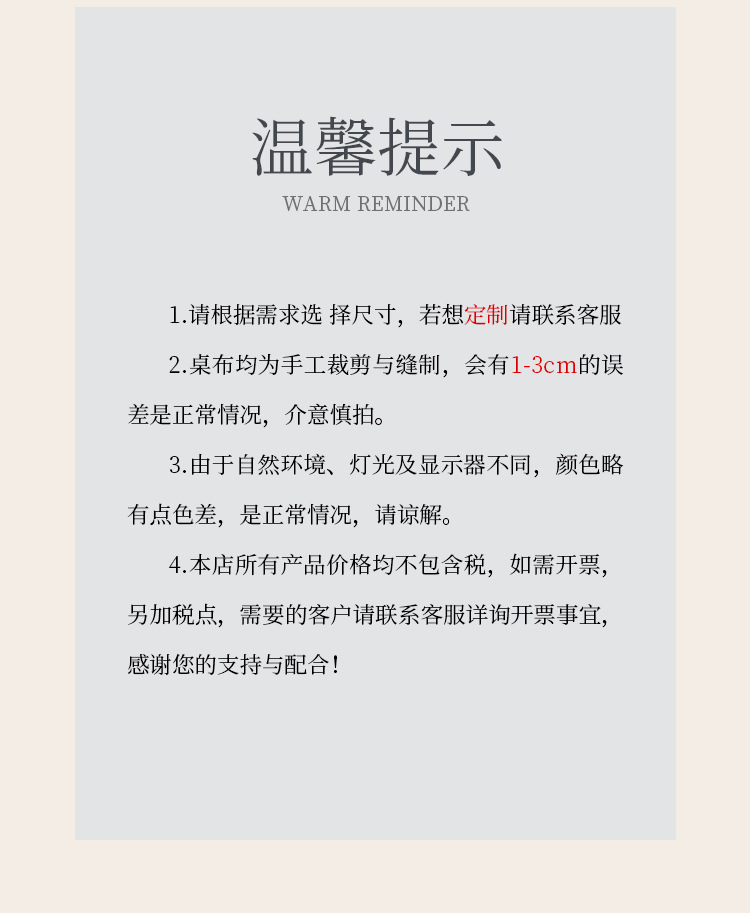 温馨提示

WARM REMINDER

1.请根据需求选 择尺寸，若想定制请联系客服

2.桌布均为手工裁剪与缝制，会有1-3cm的误差是正常情况，介意慎拍。

3.由于自然环境、灯光及显示器不同，颜色略有点色差，是正常情况，请谅解。

4.本店所有产品价格均不包含税，如需开票，另加税点，需要的客户请联系客服详询开票事宜，感谢您的支持与配合！